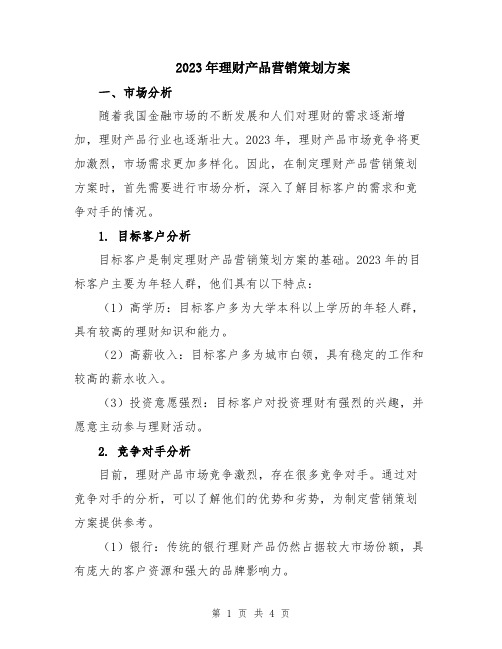 2023年理财产品营销策划方案

一、市场分析

随着我国金融市场的不断发展和人们对理财的需求逐渐增加，理财产品行业也逐渐壮大。2023年，理财产品市场竞争将更加激烈，市场需求更加多样化。因此，在制定理财产品营销策划方案时，首先需要进行市场分析，深入了解目标客户的需求和竞争对手的情况。

1. 目标客户分析

目标客户是制定理财产品营销策划方案的基础。2023年的目标客户主要为年轻人群，他们具有以下特点：

（1）高学历：目标客户多为大学本科以上学历的年轻人群，具有较高的理财知识和能力。

（2）高薪收入：目标客户多为城市白领，具有稳定的工作和较高的薪水收入。

（3）投资意愿强烈：目标客户对投资理财有强烈的兴趣，并愿意主动参与理财活动。

2. 竞争对手分析

目前，理财产品市场竞争激烈，存在很多竞争对手。通过对竞争对手的分析，可以了解他们的优势和劣势，为制定营销策划方案提供参考。

（1）银行：传统的银行理财产品仍然占据较大市场份额，具有庞大的客户资源和强大的品牌影响力。

第 1 页 共 4 页